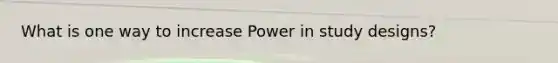 What is one way to increase Power in study designs?